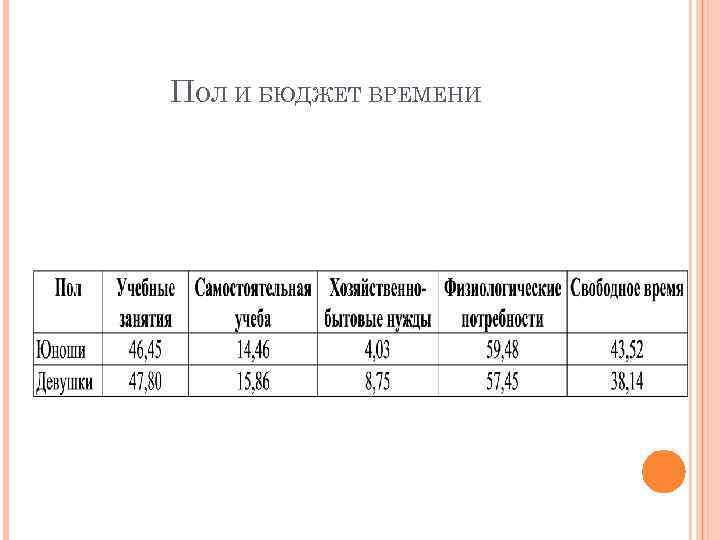 Пол и бюджет времени

| Пол | Учебные занятия | Самостоятельная учеба | Хозяйственно-бытовые нужды | Физиологические потребности | Свободное время |
|---|---|---|---|---|---|
| Юноши | 46,45 | 14,46 | 4,03 | 59,48 | 43,52 |
| Девушки | 47,80 | 15,86 | 8,75 | 57,45 | 38,14 |